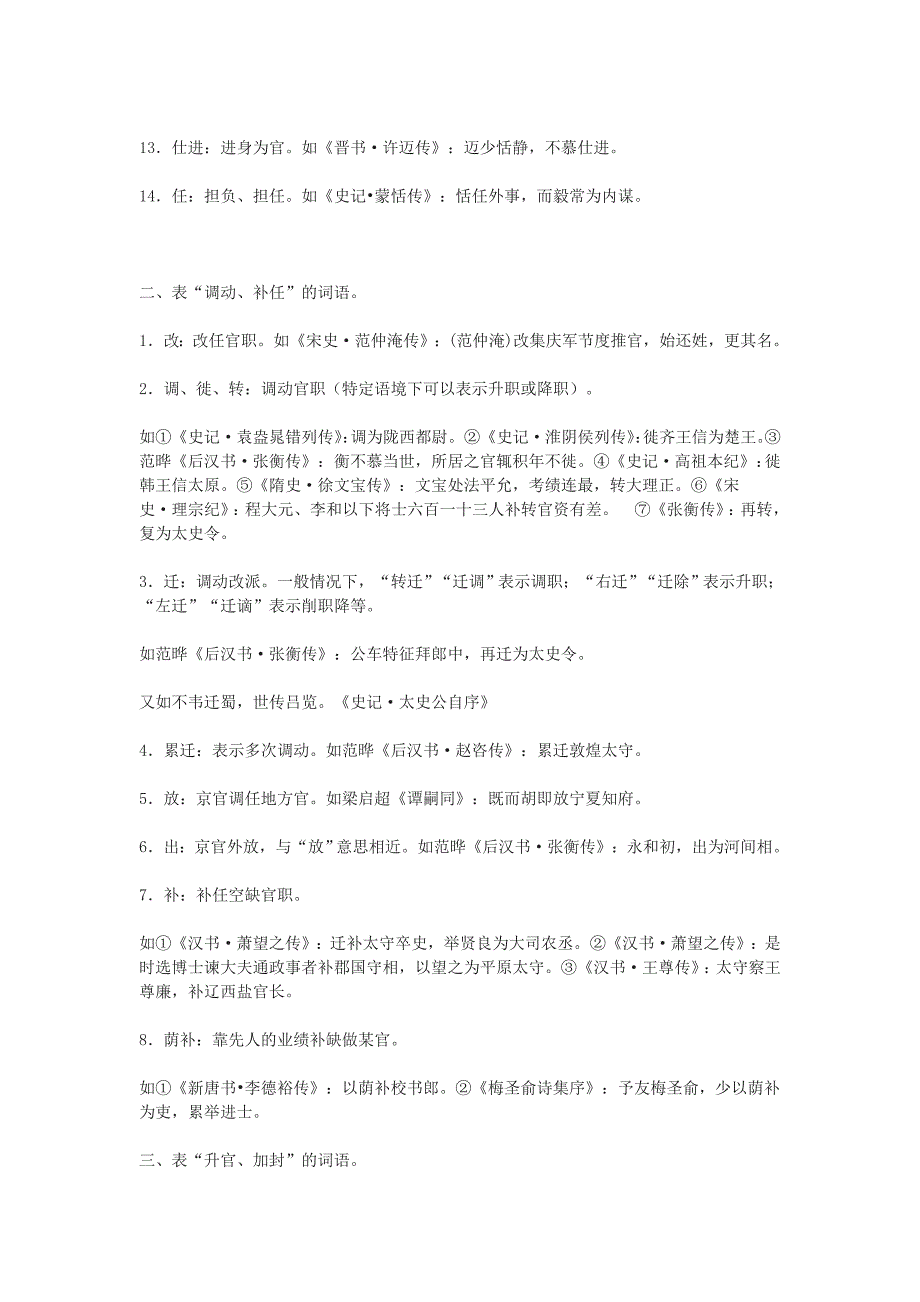 13．仕进：进身为官。如《晋书·许迈传》：迈少恬静，不慕仕进。

14．任：担负、担任。如《史记•蒙恬传》：恬任外事，而毅常为内谋。

二、表“调动、补任”的词语。

1．改：改任官职。如《宋史·范仲淹传》：(范仲淹)改集庆军节度推官，始还姓，更其名。

2．调、徙、转：调动官职（特定语境下可以表示升职或降职）。

如①《史记·袁盎晁错列传》:调为陇西都尉。②《史记·淮阴侯列传》:徙齐王信为楚王。③范晔《后汉书·张衡传》：衡不慕当世，所居之官辄积年不徙。④《史记·高祖本纪》：徙韩王信太原。⑤《隋史·徐文宝传》：文宝处法平允，考绩连最，转大理正。⑥《宋史·理宗纪》：程大元、李和以下将士六百一十三人补转官资有差。 ⑦《张衡传》：再转，复为太史令。

3．迁：调动改派。一般情况下，“转迁”“迁调”表示调职；“右迁”“迁除”表示升职；“左迁”“迁谪”表示削职降等。

如范晔《后汉书·张衡传》：公车特征拜郎中，再迁为太史令。

又如不韦迁蜀，世传吕览。《史记·太史公自序》

4．累迁：表示多次调动。如范晔《后汉书·赵咨传》：累迁敦煌太守。

5．放：京官调任地方官。如梁启超《谭嗣同》：既而胡即放宁夏知府。

6．出：京官外放，与“放”意思相近。如范晔《后汉书·张衡传》：永和初，出为河间相。

7．补：补任空缺官职。

如①《汉书·萧望之传》：迁补太守卒史，举贤良为大司农丞。②《汉书·萧望之传》：是时选博士谏大夫通政事者补郡国守相，以望之为平原太守。③《汉书·王尊传》：太守察王尊廉，补辽西盐官长。

8．荫补：靠先人的业绩补缺做某官。

如①《新唐书•李德裕传》：以荫补校书郎。②《梅圣俞诗集序》：予友梅圣俞，少以荫补为吏，累举进士。

三、表“升官、加封”的词语。